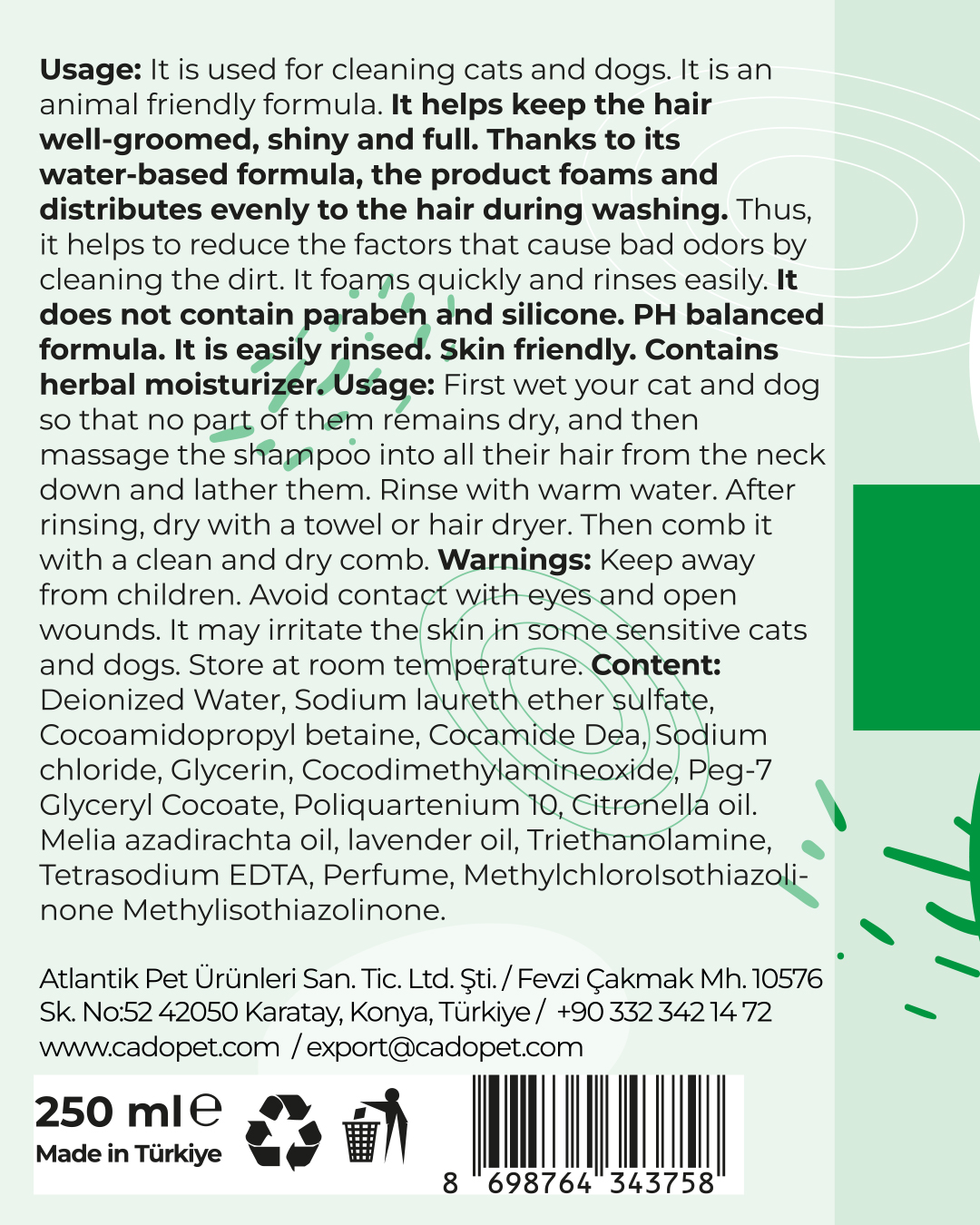 Usage: It is used for cleaning cats and dogs. It is an animal friendly formula. It helps keep the hair well-groomed, shiny and full. Thanks to its water-based formula, the product foams and distributes evenly to the hair during washing. Thus, it helps to reduce the factors that cause bad odors by cleaning the dirt. It foams quickly and rinses easily. It does not contain paraben and silicone. PH balanced formula. It is easily rinsed. Skin friendly. Contains herbal moisturizer. Usage: First wet your cat and dog so that no part of them remains dry, and then massage the shampoo into all their hair from the neck down and lather them. Rinse with warm water. After rinsing, dry with a towel or hair dryer. Then comb it with a clean and dry comb. Warnings: Keep away from children. Avoid contact with eyes and open wounds. It may irritate the skin in some sensitive cats and dogs. Store at room temperature. Content: Deionized Water, Sodium laureth ether sulfate, Cocoamidopropyl betaine, Cocamide Dea, Sodium chloride, Glycerin, Cocodimethylamineoxide, Peg-7 Glyceryl Cocoate, Poliquartenium 10, Citronella oil. Melia azadirachta oil, lavender oil, Triethanolamine, Tetrasodium EDTA, Perfume, MethylchloroIsothiazolinone Methylisothiazolinone.

Atlantik Pet Ürünleri San. Tic. Ltd. Şti. / Fevzi Çakmak Mh. 10576 Sk. No:52 42050 Karatay, Konya, Türkiye / +90 332 342 14 72
www.cadopet.com / export@cadopet.com

250 ml ℮
Made in Türkiye

8 698764 343758